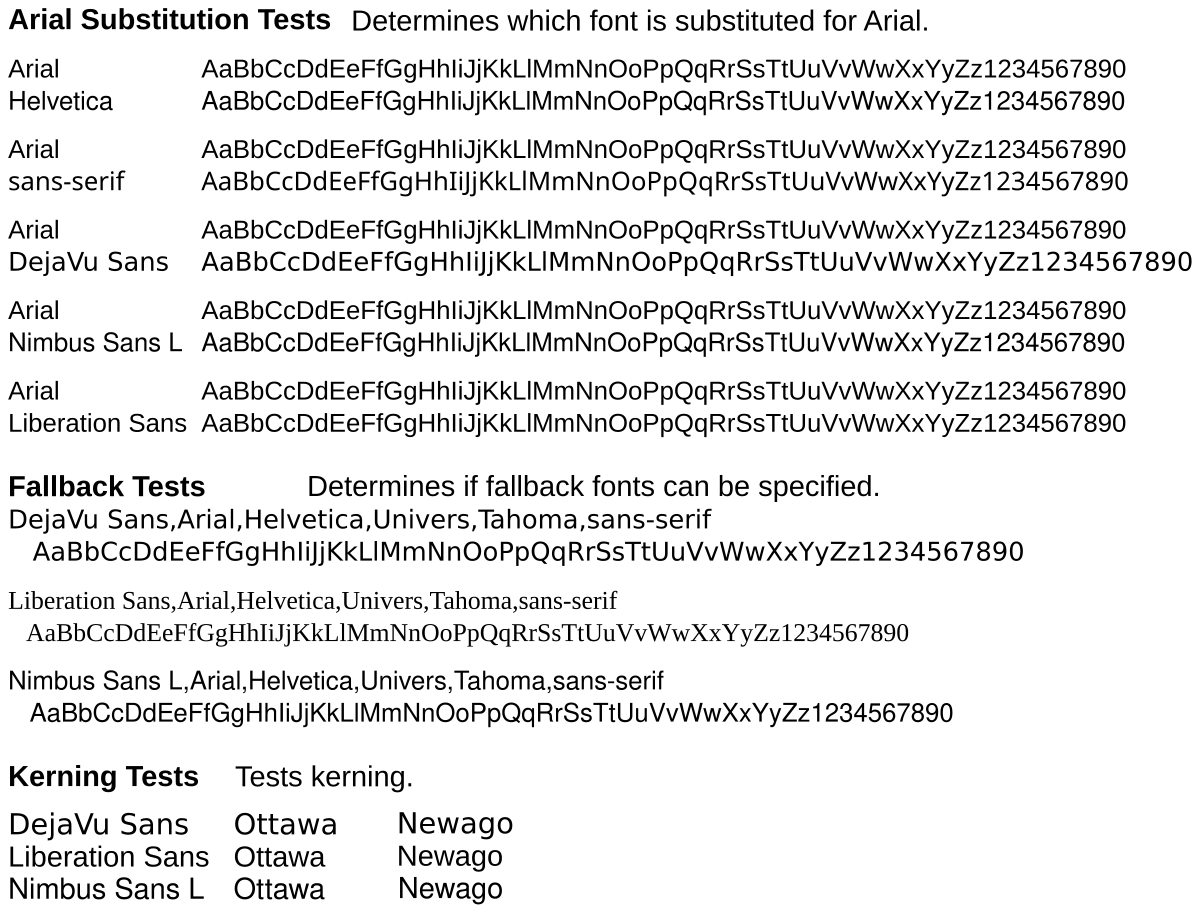 **Arial Substitution Tests** Determines which font is substituted for Arial.

Arial AaBbCcDdEeFfGgHhIiJjKkLlMmNnOoPpQqRrSsTtUuVvWwXxYyZz1234567890
Helvetica AaBbCcDdEeFfGgHhIiJjKkLlMmNnOoPpQqRrSsTtUuVvWwXxYyZz1234567890

Arial AaBbCcDdEeFfGgHhIiJjKkLlMmNnOoPpQqRrSsTtUuVvWwXxYyZz1234567890
sans-serif AaBbCcDdEeFfGgHhIiJjKkLlMmNnOoPpQqRrSsTtUuVvWwXxYyZz1234567890

Arial AaBbCcDdEeFfGgHhIiJjKkLlMmNnOoPpQqRrSsTtUuVvWwXxYyZz1234567890
DejaVu Sans AaBbCcDdEeFfGgHhIiJjKkLlMmNnOoPpQqRrSsTtUuVvWwXxYyZz1234567890

Arial AaBbCcDdEeFfGgHhIiJjKkLlMmNnOoPpQqRrSsTtUuVvWwXxYyZz1234567890
Nimbus Sans L AaBbCcDdEeFfGgHhIiJjKkLlMmNnOoPpQqRrSsTtUuVvWwXxYyZz1234567890

Arial AaBbCcDdEeFfGgHhIiJjKkLlMmNnOoPpQqRrSsTtUuVvWwXxYyZz1234567890
Liberation Sans AaBbCcDdEeFfGgHhIiJjKkLlMmNnOoPpQqRrSsTtUuVvWwXxYyZz1234567890

**Fallback Tests** Determines if fallback fonts can be specified.
DejaVu Sans,Arial,Helvetica,Univers,Tahoma,sans-serif
AaBbCcDdEeFfGgHhIiJjKkLlMmNnOoPpQqRrSsTtUuVvWwXxYyZz1234567890

Liberation Sans,Arial,Helvetica,Univers,Tahoma,sans-serif
AaBbCcDdEeFfGgHhIiJjKkLlMmNnOoPpQqRrSsTtUuVvWwXxYyZz1234567890

Nimbus Sans L,Arial,Helvetica,Univers,Tahoma,sans-serif
AaBbCcDdEeFfGgHhIiJjKkLlMmNnOoPpQqRrSsTtUuVvWwXxYyZz1234567890

**Kerning Tests** Tests kerning.

DejaVu Sans Ottawa Newago
Liberation Sans Ottawa Newago
Nimbus Sans L Ottawa Newago